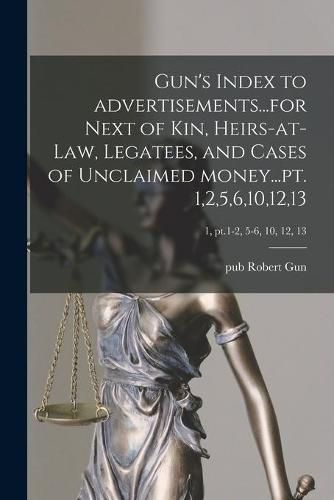 Gun's Index to advertisements...for Next of Kin, Heirs-at-Law, Legatees, and Cases of Unclaimed money...pt. 1,2,5,6,10,12,13

1, pt.1-2, 5-6, 10, 12, 13

pub Robert Gun